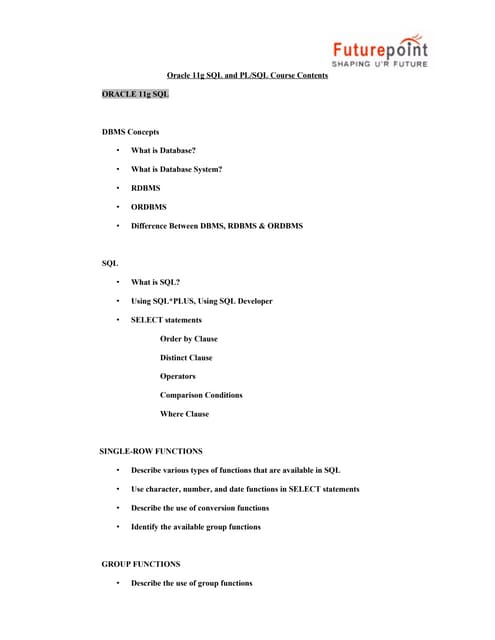 Futurepoint
SHAPING U'R FUTURE

Oracle 11g SQL and PL/SQL Course Contents

ORACLE 11g SQL

DBMS Concepts

• What is Database?

• What is Database System?

• RDBMS

• ORDBMS

• Difference Between DBMS, RDBMS & ORDBMS

SQL

• What is SQL?

• Using SQL*PLUS, Using SQL Developer

• SELECT statements

Order by Clause

Distinct Clause

Operators

Comparison Conditions

Where Clause

SINGLE-ROW FUNCTIONS

• Describe various types of functions that are available in SQL

• Use character, number, and date functions in SELECT statements

• Describe the use of conversion functions

• Identify the available group functions

GROUP FUNCTIONS

• Describe the use of group functions